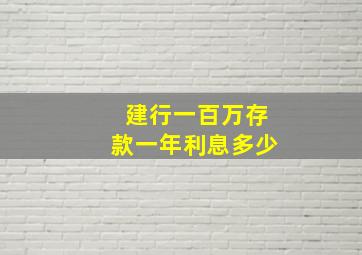 建行一百万存款一年利息多少